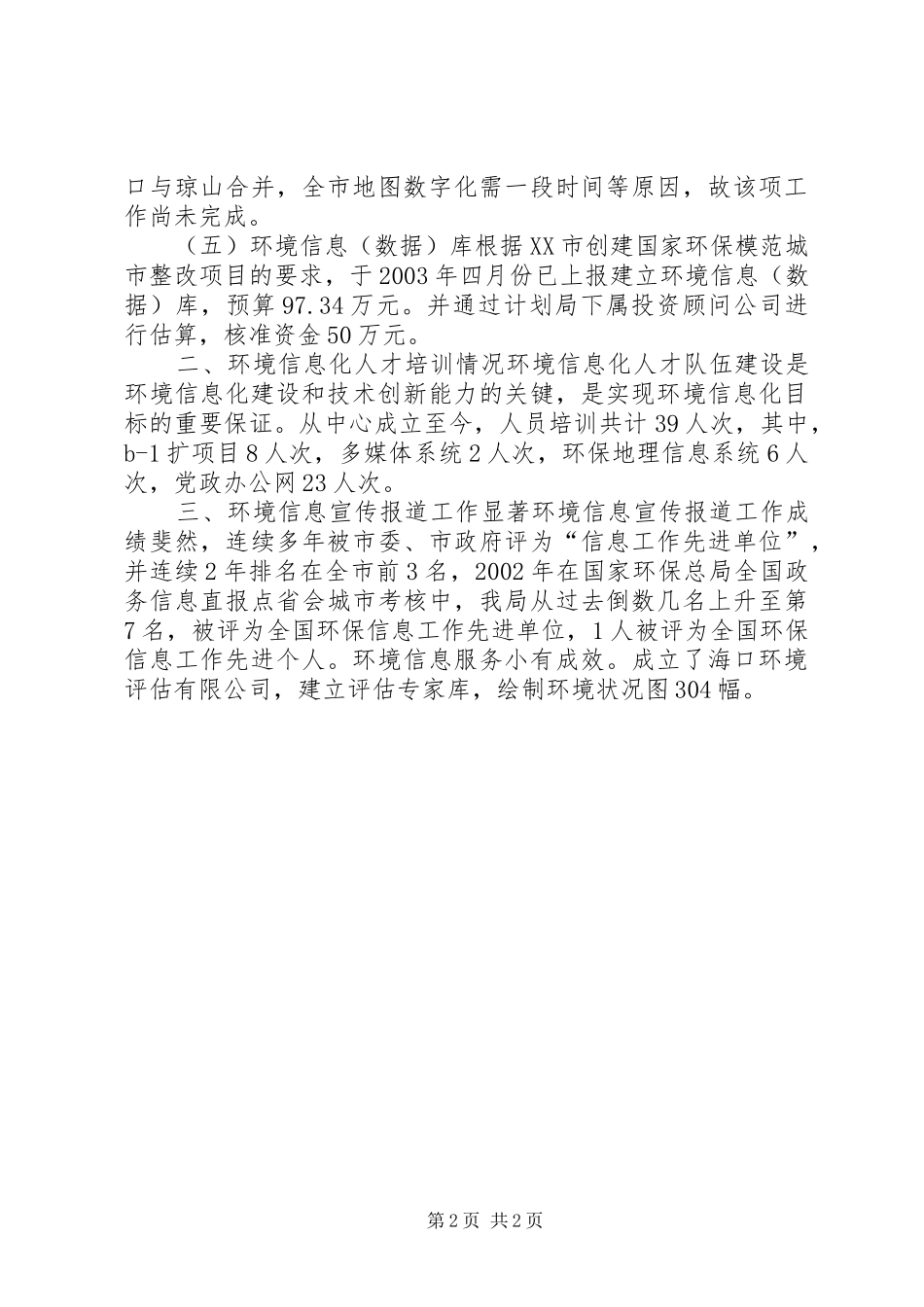 口与琼山合并，全市地图数字化需一段时间等原因，故该项工作尚未完成。

（五）环境信息（数据）库根据XX市创建国家环保模范城市整改项目的要求，于2003年四月份已上报建立环境信息（数据）库，预算97.34万元。并通过计划局下属投资顾问公司进行估算，核准资金50万元。

二、环境信息化人才培训情况环境信息化人才队伍建设是环境信息化建设和技术创新能力的关键，是实现环境信息化目标的重要保证。从中心成立至今，人员培训共计39人次，其中，b-1扩项目8人次，多媒体系统2人次，环保地理信息系统6人次，党政办公网23人次。

三、环境信息宣传报道工作显著环境信息宣传报道工作成绩斐然，连续多年被市委、市政府评为“信息工作先进单位”，并连续2年排名在全市前3名，2002年在国家环保总局全国政务信息直报点省会城市考核中，我局从过去倒数几名上升至第7名，被评为全国环保信息工作先进单位，1人被评为全国环保信息工作先进个人。环境信息服务小有成效。成立了海口环境评估有限公司，建立评估专家库，绘制环境状况图304幅。

第2页 共2页